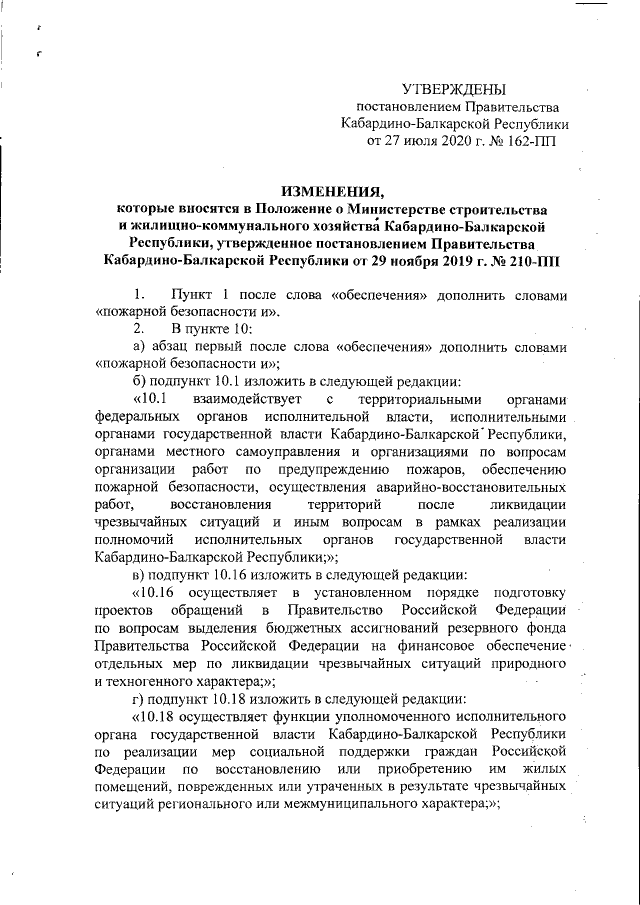 УТВЕРЖДЕНЫ
постановлением Правительства
Кабардино-Балкарской Республики
от 27 июля 2020 г. № 162-ПП

ИЗМЕНЕНИЯ,
которые вносятся в Положение о Министерстве строительства и жилищно-коммунального хозяйства Кабардино-Балкарской Республики, утвержденное постановлением Правительства Кабардино-Балкарской Республики от 29 ноября 2019 г. № 210-ПП

1. Пункт 1 после слова «обеспечения» дополнить словами «пожарной безопасности и».

2. В пункте 10:

а) абзац первый после слова «обеспечения» дополнить словами «пожарной безопасности и»;

б) подпункт 10.1 изложить в следующей редакции:

«10.1 взаимодействует с территориальными органами федеральных органов исполнительной власти, исполнительными органами государственной власти Кабардино-Балкарской Республики, органами местного самоуправления и организациями по вопросам организации работ по предупреждению пожаров, обеспечению пожарной безопасности, осуществления аварийно-восстановительных работ, восстановления территорий после ликвидации чрезвычайных ситуаций и иным вопросам в рамках реализации полномочий исполнительных органов государственной власти Кабардино-Балкарской Республики;»;

в) подпункт 10.16 изложить в следующей редакции:

«10.16 осуществляет в установленном порядке подготовку проектов обращений в Правительство Российской Федерации по вопросам выделения бюджетных ассигнований резервного фонда Правительства Российской Федерации на финансовое обеспечение отдельных мер по ликвидации чрезвычайных ситуаций природного и техногенного характера;»;

г) подпункт 10.18 изложить в следующей редакции:

«10.18 осуществляет функции уполномоченного исполнительного органа государственной власти Кабардино-Балкарской Республики по реализации мер социальной поддержки граждан Российской Федерации по восстановлению или приобретению им жилых помещений, поврежденных или утраченных в результате чрезвычайных ситуаций регионального или межмуниципального характера;»;